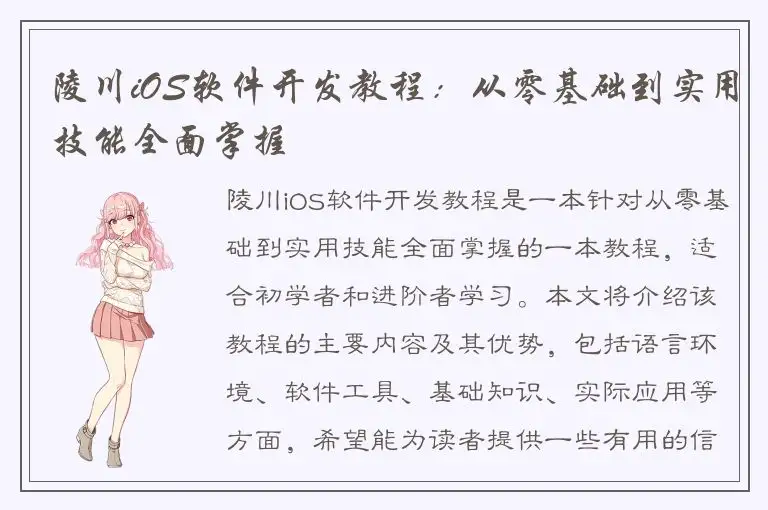 陵川iOS软件开发教程：从零基础到实用技能全面掌握

陵川iOS软件开发教程是一本针对从零基础到实用技能全面掌握的一本教程，适合初学者和进阶者学习。本文将介绍该教程的主要内容及其优势，包括语言环境、软件工具、基础知识、实际应用等方面，希望能为读者提供一些有用的信